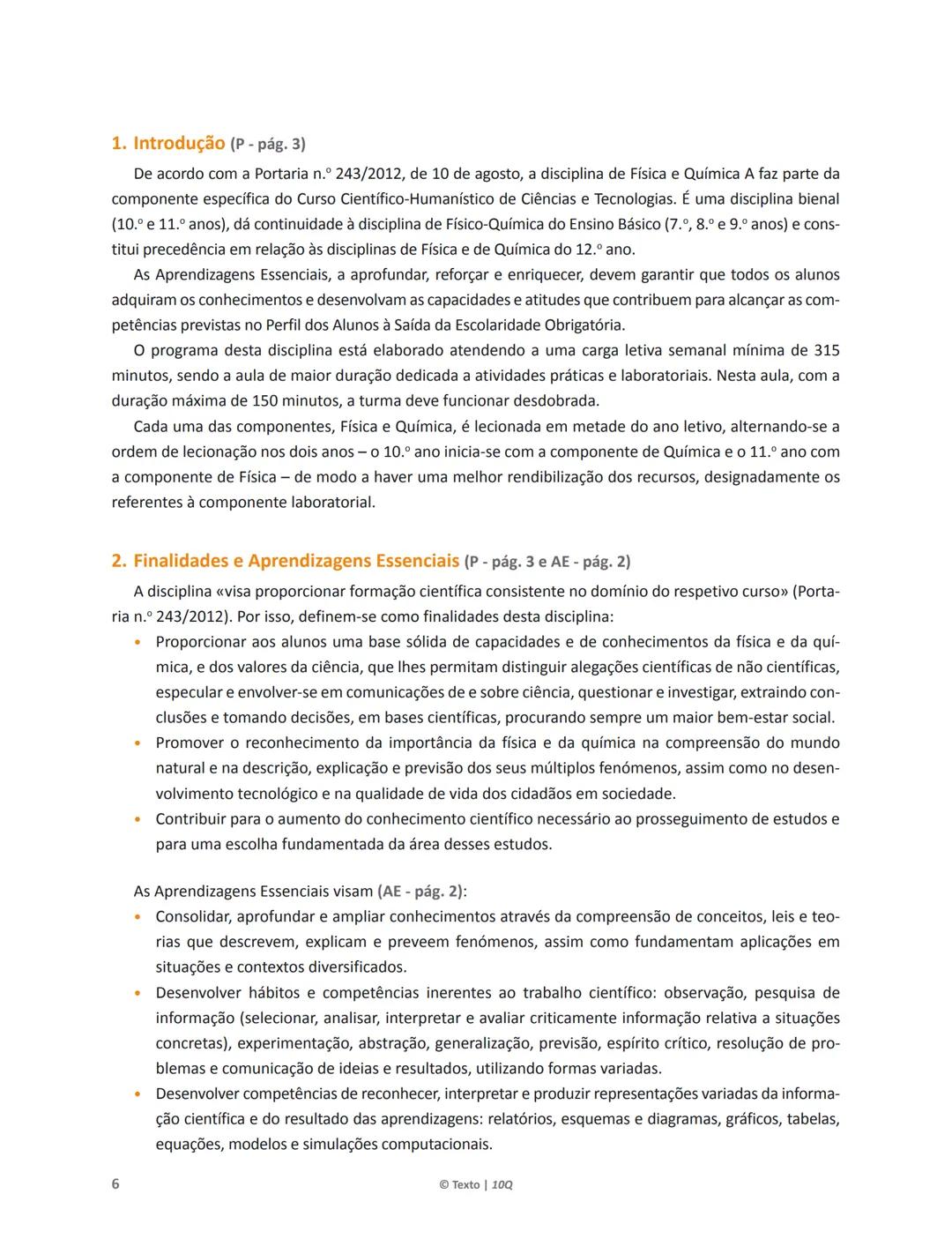 1. Introdução (P - pág. 3)

De acordo com a Portaria n.º 243/2012, de 10 de agosto, a disciplina de Física e Química A faz parte da componente específica do Curso Científico-Humanístico de Ciências e Tecnologias. É uma disciplina bienal (10.º e 11.º anos), dá continuidade à disciplina de Físico-Química do Ensino Básico (7.º, 8.º e 9.º anos) e constitui precedência em relação às disciplinas de Física e de Química do 12.º ano.

As Aprendizagens Essenciais, a aprofundar, reforçar e enriquecer, devem garantir que todos os alunos adquiram os conhecimentos e desenvolvam as capacidades e atitudes que contribuem para alcançar as competências previstas no Perfil dos Alunos à Saída da Escolaridade Obrigatória.

O programa desta disciplina está elaborado atendendo a uma carga letiva semanal mínima de 315 minutos, sendo a aula de maior duração dedicada a atividades práticas e laboratoriais. Nesta aula, com a duração máxima de 150 minutos, a turma deve funcionar desdobrada.

Cada uma das componentes, Física e Química, é lecionada em metade do ano letivo, alternando-se a ordem de lecionação nos dois anos – o 10.º ano inicia-se com a componente de Química e o 11.º ano com a componente de Física – de modo a haver uma melhor rendibilização dos recursos, designadamente os referentes à componente laboratorial.

2. Finalidades e Aprendizagens Essenciais (P - pág. 3 e AE - pág. 2)

A disciplina «visa proporcionar formação científica consistente no domínio do respetivo curso» (Portaria n.º 243/2012). Por isso, definem-se como finalidades desta disciplina:

• Proporcionar aos alunos uma base sólida de capacidades e de conhecimentos da física e da química, e dos valores da ciência, que lhes permitam distinguir alegações científicas de não científicas, especular e envolver-se em comunicações de e sobre ciência, questionar e investigar, extraindo conclusões e tomando decisões, em bases científicas, procurando sempre um maior bem-estar social.
• Promover o reconhecimento da importância da física e da química na compreensão do mundo natural e na descrição, explicação e previsão dos seus múltiplos fenómenos, assim como no desenvolvimento tecnológico e na qualidade de vida dos cidadãos em sociedade.
• Contribuir para o aumento do conhecimento científico necessário ao prosseguimento de estudos e para uma escolha fundamentada da área desses estudos.

As Aprendizagens Essenciais visam (AE - pág. 2):

• Consolidar, aprofundar e ampliar conhecimentos através da compreensão de conceitos, leis e teorias que descrevem, explicam e preveem fenómenos, assim como fundamentam aplicações em situações e contextos diversificados.
• Desenvolver hábitos e competências inerentes ao trabalho científico: observação, pesquisa de informação (selecionar, analisar, interpretar e avaliar criticamente informação relativa a situações concretas), experimentação, abstração, generalização, previsão, espírito crítico, resolução de problemas e comunicação de ideias e resultados, utilizando formas variadas.
• Desenvolver competências de reconhecer, interpretar e produzir representações variadas da informação científica e do resultado das aprendizagens: relatórios, esquemas e diagramas, gráficos, tabelas, equações, modelos e simulações computacionais.

6 © Texto | 10Q